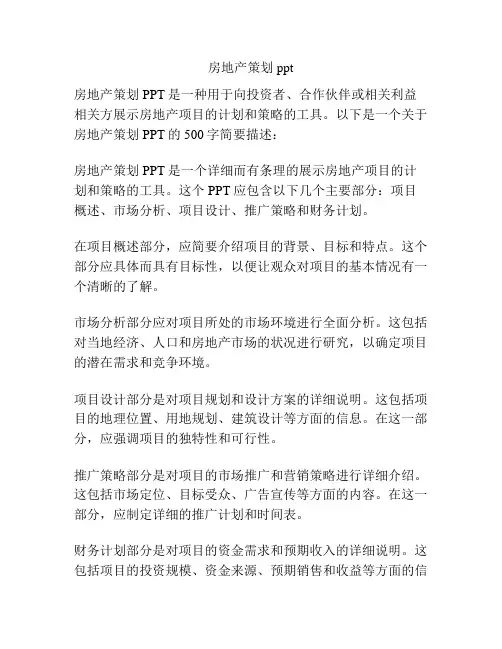 房地产策划 ppt

房地产策划 PPT 是一种用于向投资者、合作伙伴或相关利益相关方展示房地产项目的计划和策略的工具。以下是一个关于房地产策划 PPT 的 500 字简要描述：

房地产策划 PPT 是一个详细而有条理的展示房地产项目的计划和策略的工具。这个 PPT 应包含以下几个主要部分：项目概述、市场分析、项目设计、推广策略和财务计划。

在项目概述部分，应简要介绍项目的背景、目标和特点。这个部分应具体而具有目标性，以便让观众对项目的基本情况有一个清晰的了解。

市场分析部分应对项目所处的市场环境进行全面分析。这包括对当地经济、人口和房地产市场的状况进行研究，以确定项目的潜在需求和竞争环境。

项目设计部分是对项目规划和设计方案的详细说明。这包括项目的地理位置、用地规划、建筑设计等方面的信息。在这一部分，应强调项目的独特性和可行性。

推广策略部分是对项目的市场推广和营销策略进行详细介绍。这包括市场定位、目标受众、广告宣传等方面的内容。在这一部分，应制定详细的推广计划和时间表。

财务计划部分是对项目的资金需求和预期收入的详细说明。这包括项目的投资规模、资金来源、预期销售和收益等方面的信